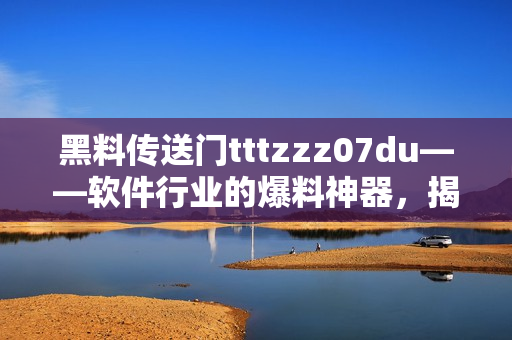 黑料传送门tttzzz07du——软件行业的爆料神器，揭